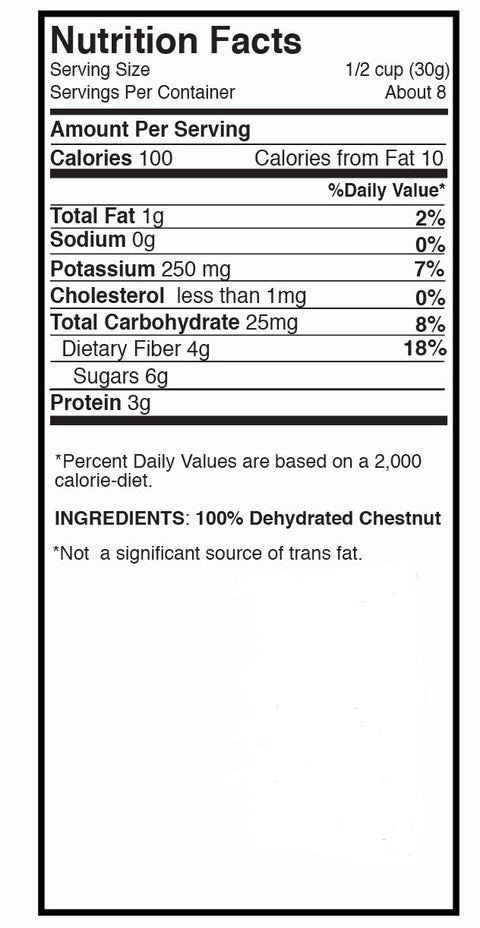 Nutrition Facts
Serving Size 1/2 cup (30g)
Servings Per Container About 8

Amount Per Serving
Calories 100 Calories from Fat 10

%Daily Value*

Total Fat 1g 2%
Sodium 0g 0%
Potassium 250 mg 7%
Cholesterol less than 1mg 0%
Total Carbohydrate 25mg 8%
Dietary Fiber 4g 18%
Sugars 6g
Protein 3g

*Percent Daily Values are based on a 2,000 calorie-diet.

INGREDIENTS: 100% Dehydrated Chestnut

*Not a significant source of trans fat.